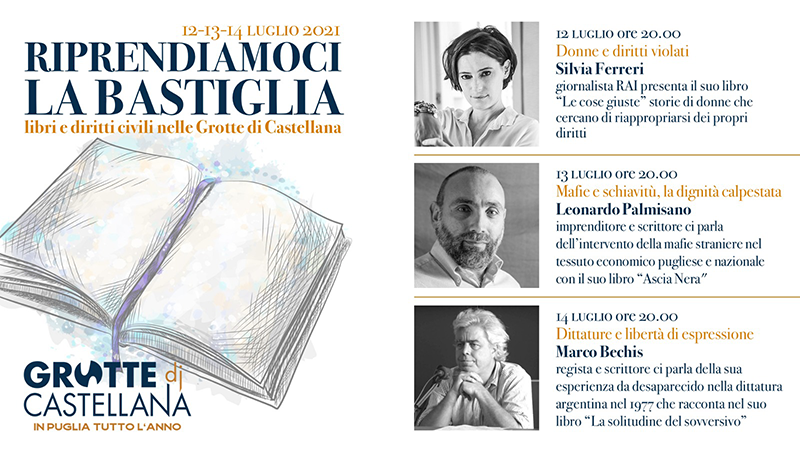 12-13-14 LUGLIO 2021

RIPRENDIAMOCI
LA BASTIGLIA

libri e diritti civili nelle Grotte di Castellana

GROTTE di
CASTELLANA
IN PUGLIA TUTTO L'ANNO

12 LUGLIO ore 20.00
Donne e diritti violati
Silvia Ferreri
giornalista RAI presenta il suo libro "Le cose giuste" storie di donne che cercano di riappropriarsi dei propri diritti

13 LUGLIO ore 20.00
Mafie e schiavitù, la dignità calpestata
Leonardo Palmisano
imprenditore e scrittore ci parla dell'intervento della mafie straniere nel tessuto economico pugliese e nazionale con il suo libro "Ascia Nera"

14 LUGLIO ore 20.00
Dittature e libertà di espressione
Marco Bechis
regista e scrittore ci parla della sua esperienza da desaparecido nella dittatura argentina nel 1977 che racconta nel suo libro "La solitudine del sovversivo"